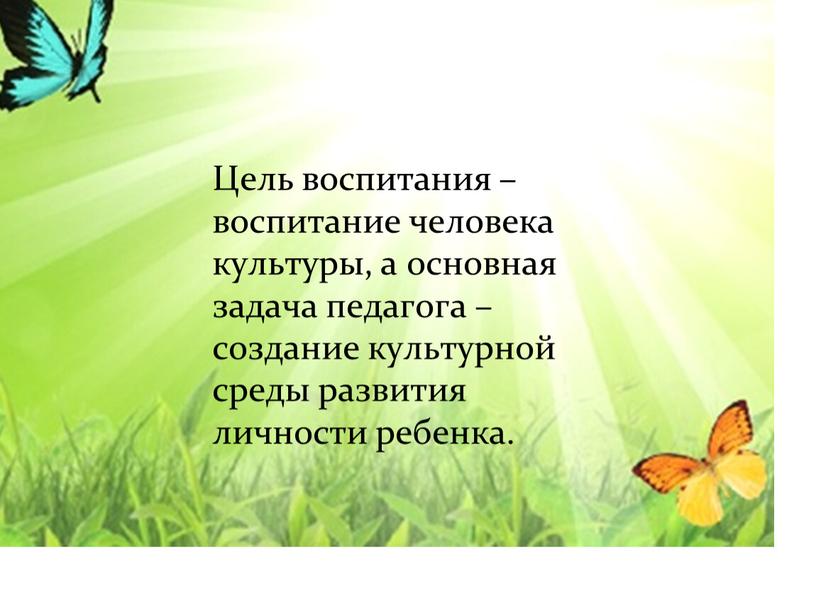 Цель воспитания – воспитание человека культуры, а основная задача педагога – создание культурной среды развития личности ребенка.